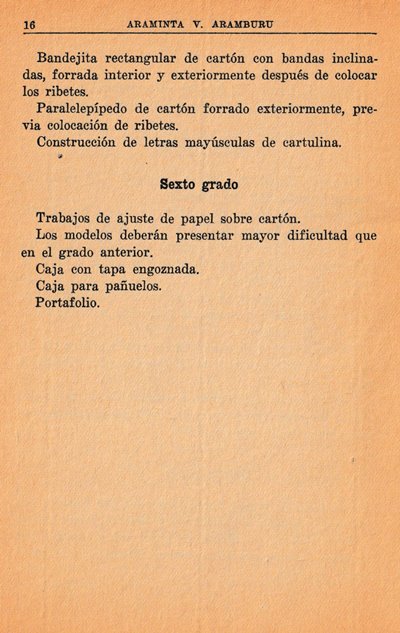 16 ARAMINTA V. ARAMBURU

Bandejita rectangular de cartón con bandas inclinadas, forrada interior y exteriormente después de colocar los ribetes.

Paralelepípedo de cartón forrado exteriormente, previa colocación de ribetes.

Construcción de letras mayúsculas de cartulina.

Sexto grado

Trabajos de ajuste de papel sobre cartón.

Los modelos deberán presentar mayor dificultad que en el grado anterior.

Caja con tapa engoznada.

Caja para pañuelos.

Portafolio.